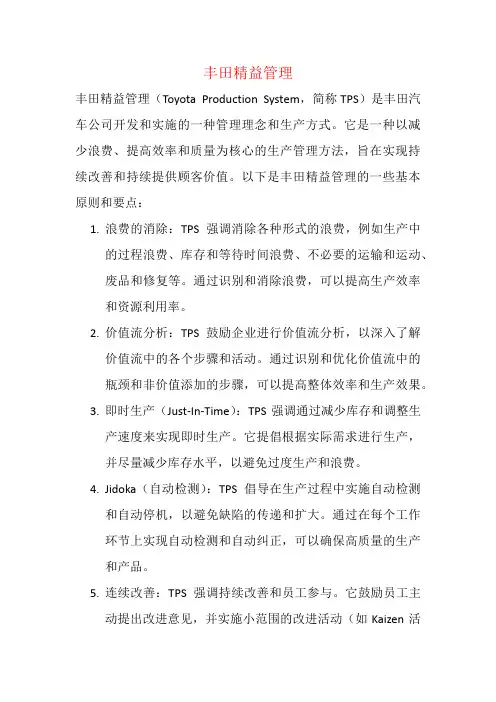 丰田精益管理

丰田精益管理（Toyota Production System，简称 TPS）是丰田汽车公司开发和实施的一种管理理念和生产方式。它是一种以减少浪费、提高效率和质量为核心的生产管理方法，旨在实现持续改善和持续提供顾客价值。以下是丰田精益管理的一些基本原则和要点：

1. 浪费的消除：TPS 强调消除各种形式的浪费，例如生产中的过程浪费、库存和等待时间浪费、不必要的运输和运动、废品和修复等。通过识别和消除浪费，可以提高生产效率和资源利用率。

2. 价值流分析：TPS 鼓励企业进行价值流分析，以深入了解价值流中的各个步骤和活动。通过识别和优化价值流中的瓶颈和非价值添加的步骤，可以提高整体效率和生产效果。

3. 即时生产（Just-In-Time）：TPS 强调通过减少库存和调整生产速度来实现即时生产。它提倡根据实际需求进行生产，并尽量减少库存水平，以避免过度生产和浪费。

4. Jidoka（自动检测）：TPS 倡导在生产过程中实施自动检测和自动停机，以避免缺陷的传递和扩大。通过在每个工作环节上实现自动检测和自动纠正，可以确保高质量的生产和产品。

5. 连续改善：TPS 强调持续改善和员工参与。它鼓励员工主动提出改进意见，并实施小范围的改进活动（如 Kaizen 活